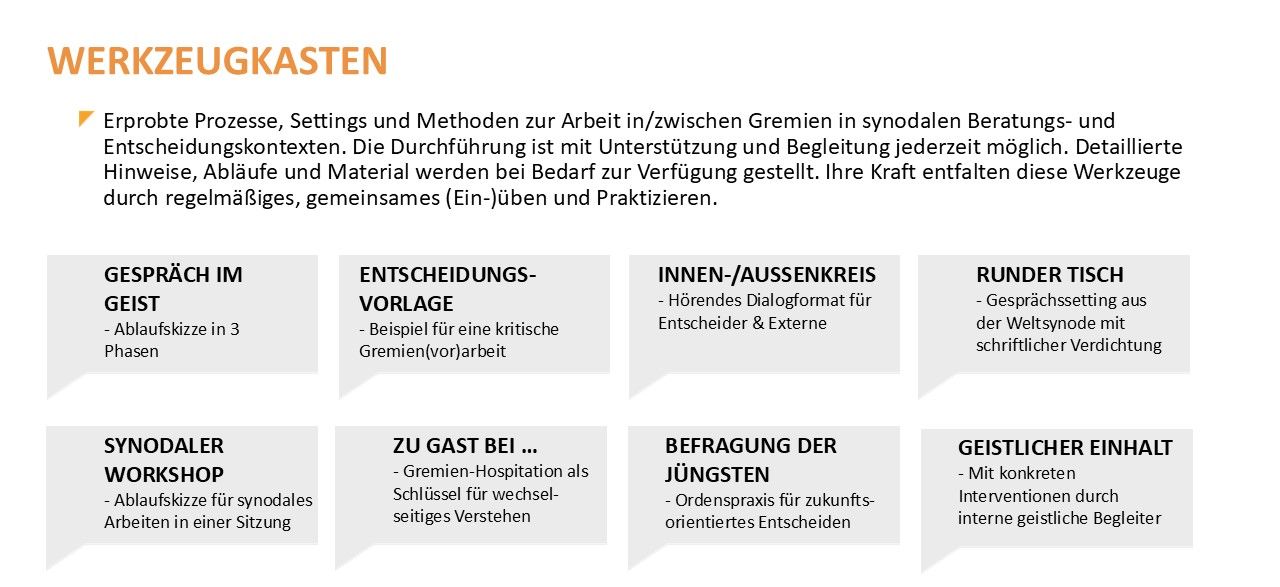 WERKZEUGKASTEN

Erprobte Prozesse, Settings und Methoden zur Arbeit in/zwischen Gremien in synodalen Beratungs- und Entscheidungskontexten. Die Durchführung ist mit Unterstützung und Begleitung jederzeit möglich. Detaillierte Hinweise, Abläufe und Material werden bei Bedarf zur Verfügung gestellt. Ihre Kraft entfalten diese Werkzeuge durch regelmäßiges, gemeinsames (Ein-)üben und Praktizieren.

GESPRÄCH IM GEIST
- Ablaufskizze in 3 Phasen

ENTSCHEIDUNGS-VORLAGE
- Beispiel für eine kritische Gremien(vor)arbeit

INNEN-/AUSSENKREIS
- Hörendes Dialogformat für Entscheider & Externe

RUNDER TISCH
- Gesprächssetting aus der Weltsynode mit schriftlicher Verdichtung

SYNODALER WORKSHOP
- Ablaufskizze für synodales Arbeiten in einer Sitzung

ZU GAST BEI …
- Gremien-Hospitation als Schlüssel für wechselseitiges Verstehen

BEFRAGUNG DER JÜNGSTEN
- Ordenspraxis für zukunftsorientiertes Entscheiden

GEISTLICHER EINHALT
- Mit konkreten Interventionen durch interne geistliche Begleiter